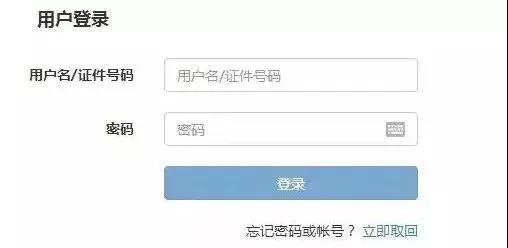 用户登录

用户名/证件号码 用户名/证件号码

密码 密码

登录

忘记密码或帐号？ 立即取回